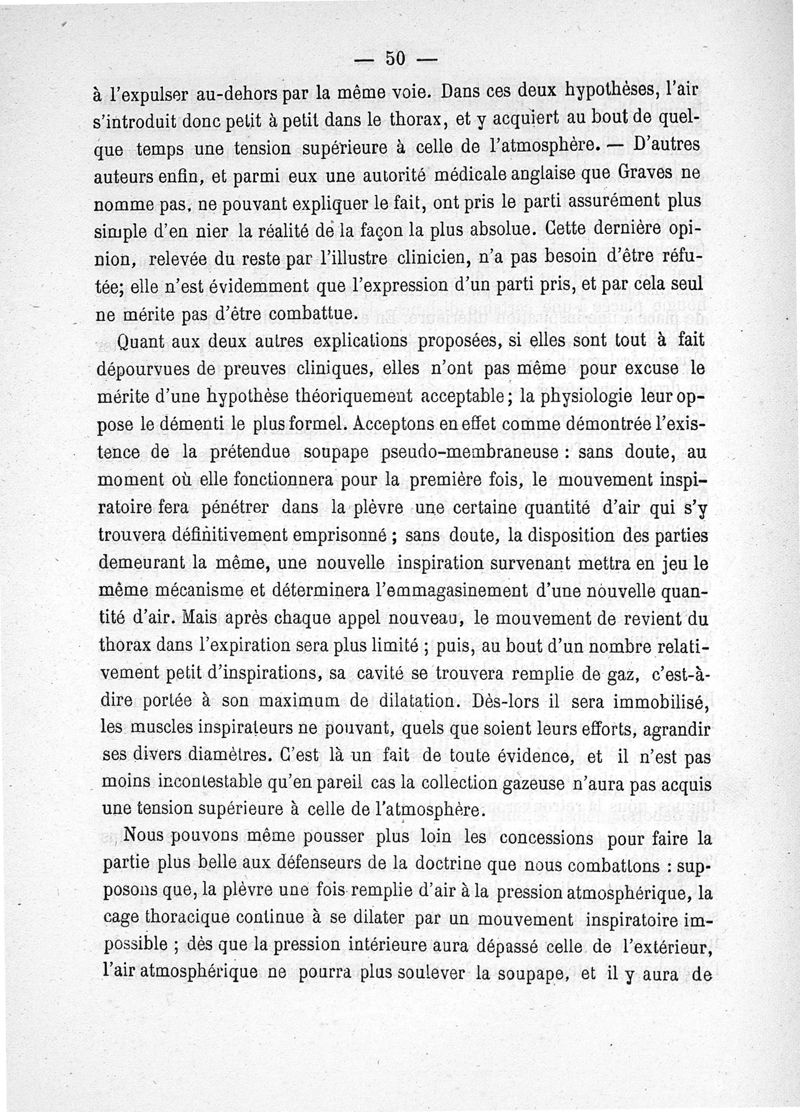 — 50 —

à l'expulser au-dehors par la même voie. Dans ces deux hypothèses, l'air s'introduit donc petit à petit dans le thorax, et y acquiert au bout de quelque temps une tension supérieure à celle de l'atmosphère. — D'autres auteurs enfin, et parmi eux une autorité médicale anglaise que Graves ne nomme pas, ne pouvant expliquer le fait, ont pris le parti assurément plus simple d'en nier la réalité de la façon la plus absolue. Cette dernière opinion, relevée du reste par l'illustre clinicien, n'a pas besoin d'être réfutée; elle n'est évidemment que l'expression d'un parti pris, et par cela seul ne mérite pas d'être combattue.

Quant aux deux autres explications proposées, si elles sont tout à fait dépourvues de preuves cliniques, elles n'ont pas même pour excuse le mérite d'une hypothèse théoriquement acceptable; la physiologie leur oppose le démenti le plus formel. Acceptons en effet comme démontrée l'existence de la prétendue soupape pseudo-membraneuse : sans doute, au moment où elle fonctionnera pour la première fois, le mouvement inspiratoire fera pénétrer dans la plèvre une certaine quantité d'air qui s'y trouvera définitivement emprisonné ; sans doute, la disposition des parties demeurant la même, une nouvelle inspiration survenant mettra en jeu le même mécanisme et déterminera l'emmagasinement d'une nouvelle quantité d'air. Mais après chaque appel nouveau, le mouvement de revient du thorax dans l'expiration sera plus limité ; puis, au bout d'un nombre relativement petit d'inspirations, sa cavité se trouvera remplie de gaz, c'est-à-dire portée à son maximum de dilatation. Dès-lors il sera immobilisé, les muscles inspirateurs ne pouvant, quels que soient leurs efforts, agrandir ses divers diamètres. C'est là un fait de toute évidence, et il n'est pas moins incontestable qu'en pareil cas la collection gazeuse n'aura pas acquis une tension supérieure à celle de l'atmosphère.

Nous pouvons même pousser plus loin les concessions pour faire la partie plus belle aux défenseurs de la doctrine que nous combattons : supposons que, la plèvre une fois remplie d'air à la pression atmosphérique, la cage thoracique continue à se dilater par un mouvement inspiratoire impossible ; dès que la pression intérieure aura dépassé celle de l'extérieur, l'air atmosphérique ne pourra plus soulever la soupape, et il y aura de